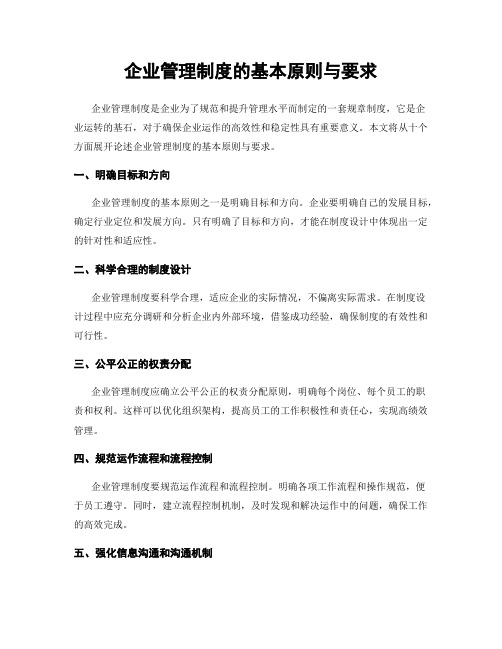 企业管理制度的基本原则与要求

企业管理制度是企业为了规范和提升管理水平而制定的一套规章制度，它是企业运转的基石，对于确保企业运作的高效性和稳定性具有重要意义。本文将从十个方面展开论述企业管理制度的基本原则与要求。

一、明确目标和方向

企业管理制度的基本原则之一是明确目标和方向。企业要明确自己的发展目标，确定行业定位和发展方向。只有明确了目标和方向，才能在制度设计中体现出一定的针对性和适应性。

二、科学合理的制度设计

企业管理制度要科学合理，适应企业的实际情况，不偏离实际需求。在制度设计过程中应充分调研和分析企业内外部环境，借鉴成功经验，确保制度的有效性和可行性。

三、公平公正的权责分配

企业管理制度应确立公平公正的权责分配原则，明确每个岗位、每个员工的职责和权利。这样可以优化组织架构，提高员工的工作积极性和责任心，实现高绩效管理。

四、规范运作流程和流程控制

企业管理制度要规范运作流程和流程控制。明确各项工作流程和操作规范，便于员工遵守。同时，建立流程控制机制，及时发现和解决运作中的问题，确保工作的高效完成。

五、强化信息沟通和沟通机制